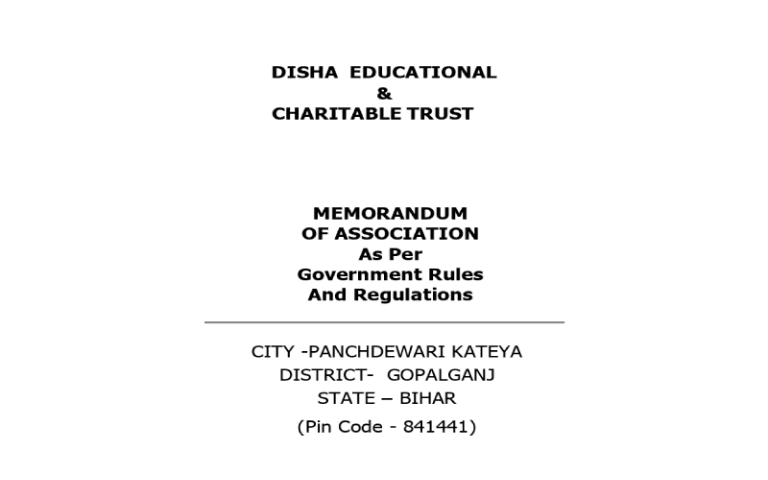 DISHA EDUCATIONAL
&
CHARITABLE TRUST

MEMORANDUM
OF ASSOCIATION
As Per
Government Rules
And Regulations

CITY -PANCHDEWARI KATEYA
DISTRICT- GOPALGANJ
STATE – BIHAR
(Pin Code - 841441)